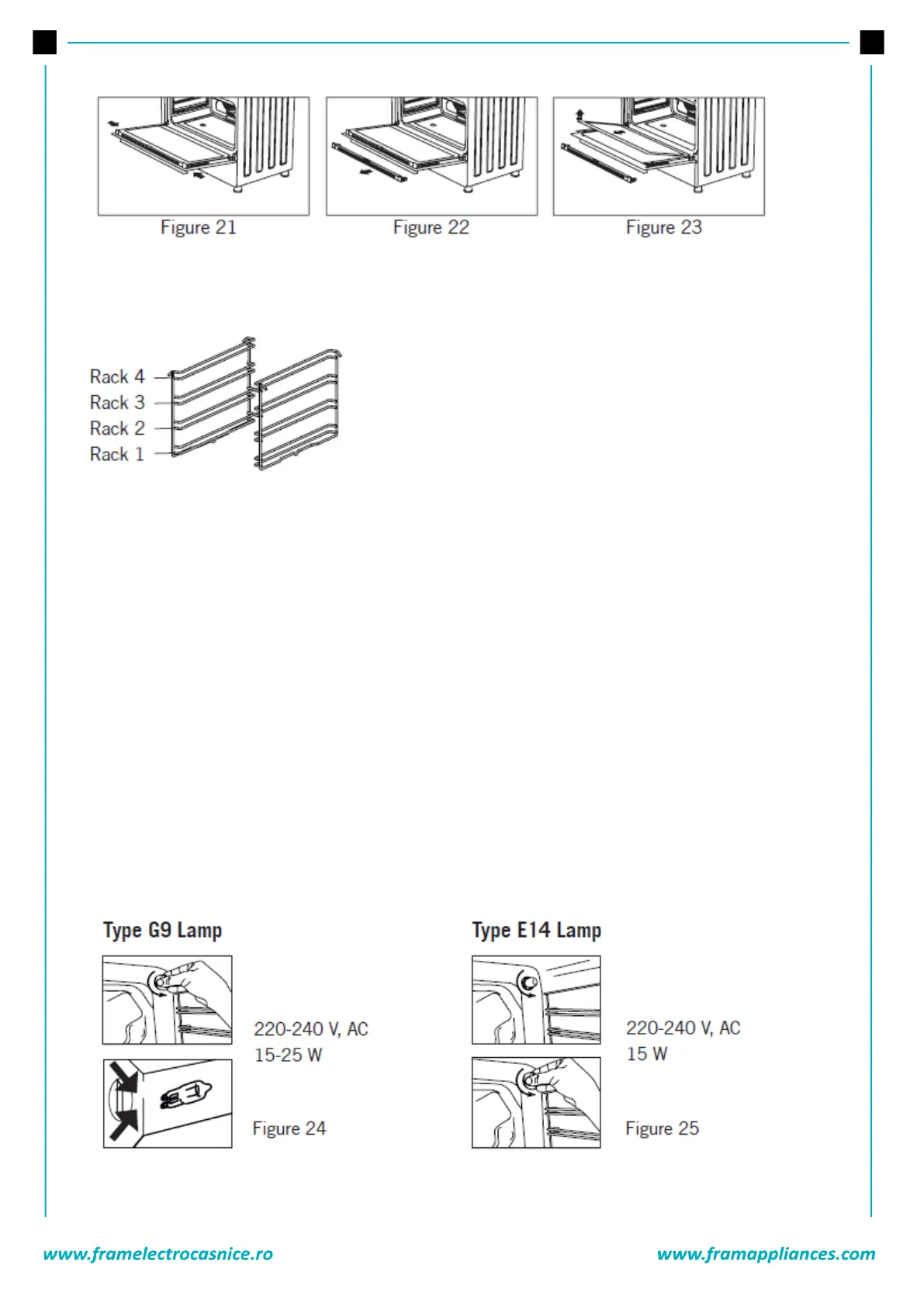 Figure 21

Figure 22

Figure 23

Rack 4
Rack 3
Rack 2
Rack 1

Type G9 Lamp

220-240 V, AC
15-25 W

Figure 24

Type E14 Lamp

220-240 V, AC
15 W

Figure 25

www.framelectrocasnice.ro

www.framappliances.com